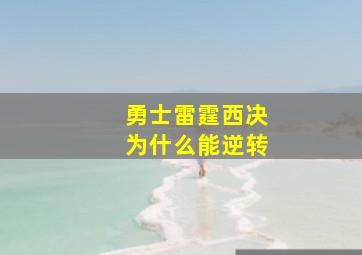 勇士雷霆西决
为什么能逆转